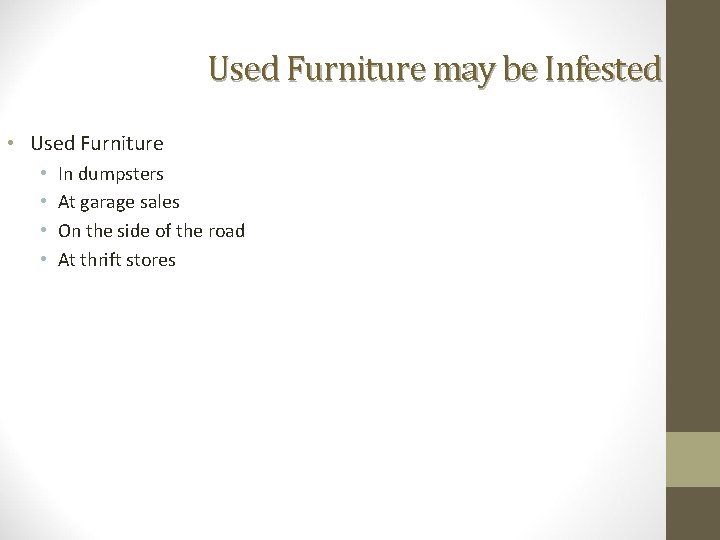 Used Furniture may be Infested

• Used Furniture
  • In dumpsters
  • At garage sales
  • On the side of the road
  • At thrift stores